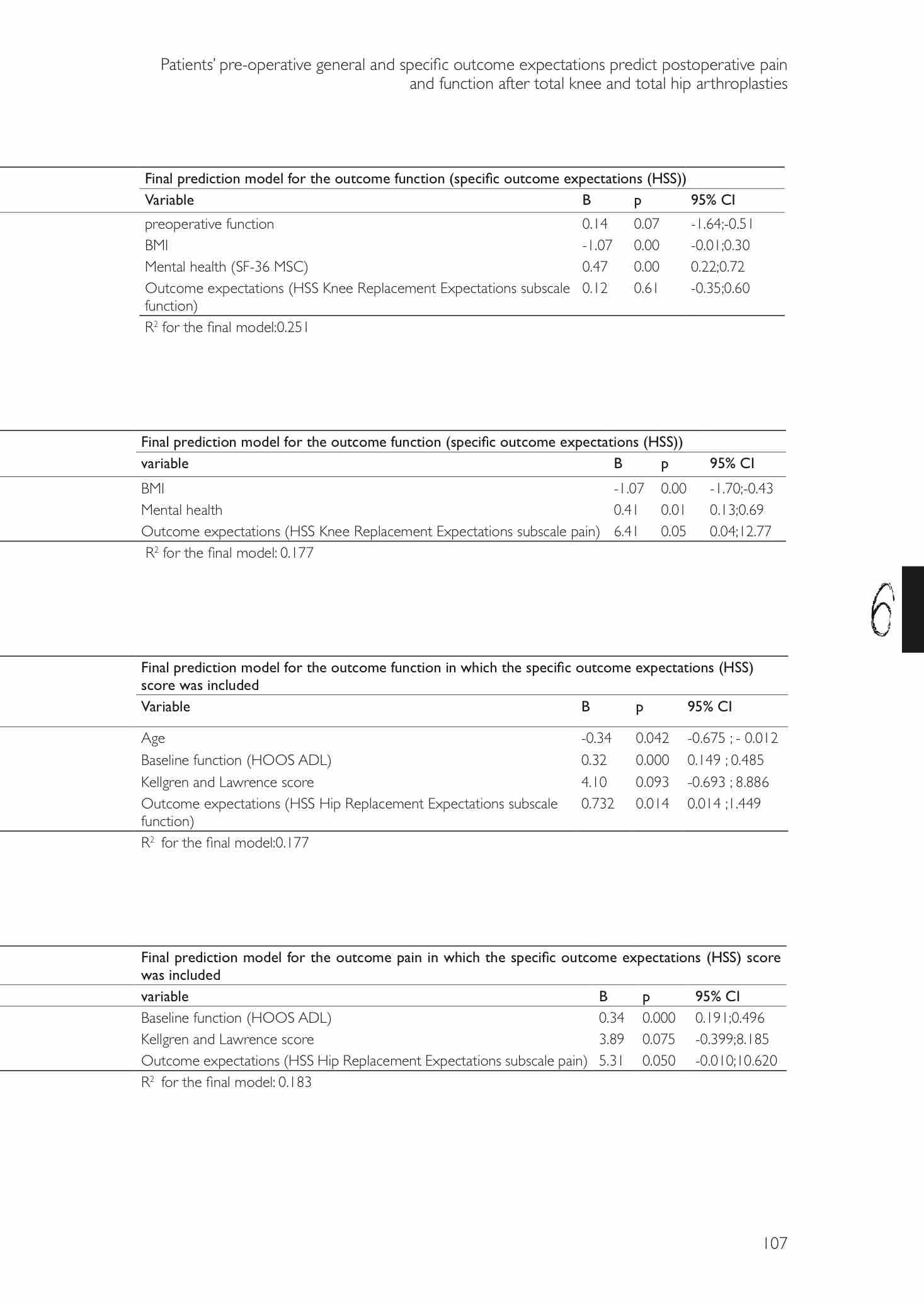 Patients' pre-operative general and specific outcome expectations predict postoperative pain and function after total knee and total hip arthroplasties

Final prediction model for the outcome function (specific outcome expectations (HSS))

| Variable | B | p | 95% CI |
|---|---|---|---|
| preoperative function | 0.14 | 0.07 | -1.64;-0.51 |
| BMI | -1.07 | 0.00 | -0.01;0.30 |
| Mental health (SF-36 MSC) | 0.47 | 0.00 | 0.22;0.72 |
| Outcome expectations (HSS Knee Replacement Expectations subscale function) | 0.12 | 0.61 | -0.35;0.60 |

$R^2$ for the final model:0.251

Final prediction model for the outcome function (specific outcome expectations (HSS))

| variable | B | p | 95% CI |
|---|---|---|---|
| BMI | -1.07 | 0.00 | -1.70;-0.43 |
| Mental health | 0.41 | 0.01 | 0.13;0.69 |
| Outcome expectations (HSS Knee Replacement Expectations subscale pain) | 6.41 | 0.05 | 0.04;12.77 |

$R^2$ for the final model: 0.177

6

Final prediction model for the outcome function in which the specific outcome expectations (HSS) score was included

| Variable | B | p | 95% CI |
|---|---|---|---|
| Age | -0.34 | 0.042 | -0.675 ; - 0.012 |
| Baseline function (HOOS ADL) | 0.32 | 0.000 | 0.149 ; 0.485 |
| Kellgren and Lawrence score | 4.10 | 0.093 | -0.693 ; 8.886 |
| Outcome expectations (HSS Hip Replacement Expectations subscale function) | 0.732 | 0.014 | 0.014 ;1.449 |

$R^2$ for the final model:0.177

Final prediction model for the outcome pain in which the specific outcome expectations (HSS) score was included

| variable | B | p | 95% CI |
|---|---|---|---|
| Baseline function (HOOS ADL) | 0.34 | 0.000 | 0.191;0.496 |
| Kellgren and Lawrence score | 3.89 | 0.075 | -0.399;8.185 |
| Outcome expectations (HSS Hip Replacement Expectations subscale pain) | 5.31 | 0.050 | -0.010;10.620 |

$R^2$ for the final model: 0.183

107